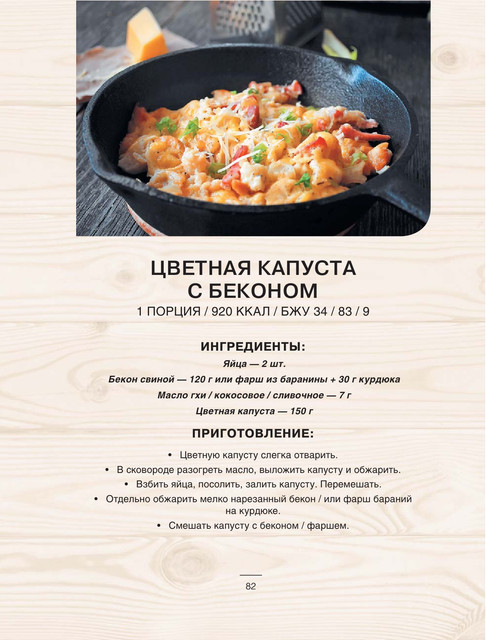 ЦВЕТНАЯ КАПУСТА
С БЕКОНОМ
1 ПОРЦИЯ / 920 ККАЛ / БЖУ 34 / 83 / 9

ИНГРЕДИЕНТЫ:
Яйца — 2 шт.
Бекон свиной — 120 г или фарш из баранины + 30 г курдюка
Масло гхи / кокосовое / сливочное — 7 г
Цветная капуста — 150 г

ПРИГОТОВЛЕНИЕ:
• Цветную капусту слегка отварить.
• В сковороде разогреть масло, выложить капусту и обжарить.
• Взбить яйца, посолить, залить капусту. Перемешать.
• Отдельно обжарить мелко нарезанный бекон / или фарш бараний на курдюке.
• Смешать капусту с беконом / фаршем.

82